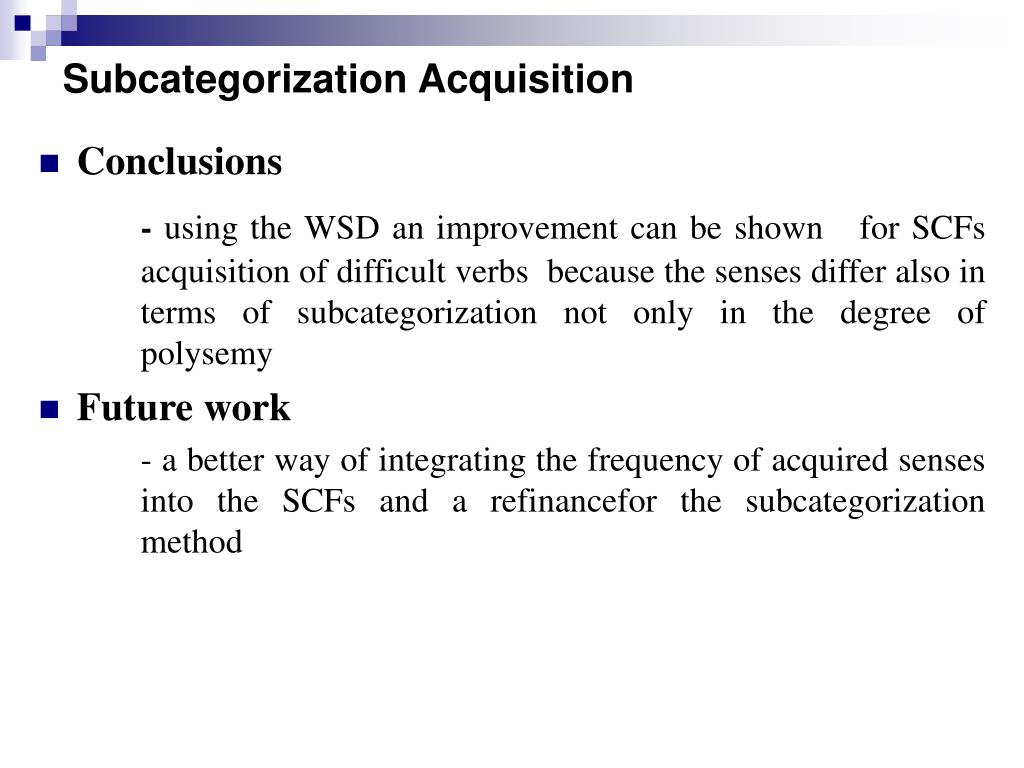 Subcategorization Acquisition

Conclusions

- using the WSD an improvement can be shown for SCFs acquisition of difficult verbs because the senses differ also in terms of subcategorization not only in the degree of polysemy

Future work

- a better way of integrating the frequency of acquired senses into the SCFs and a refinancefor the subcategorization method